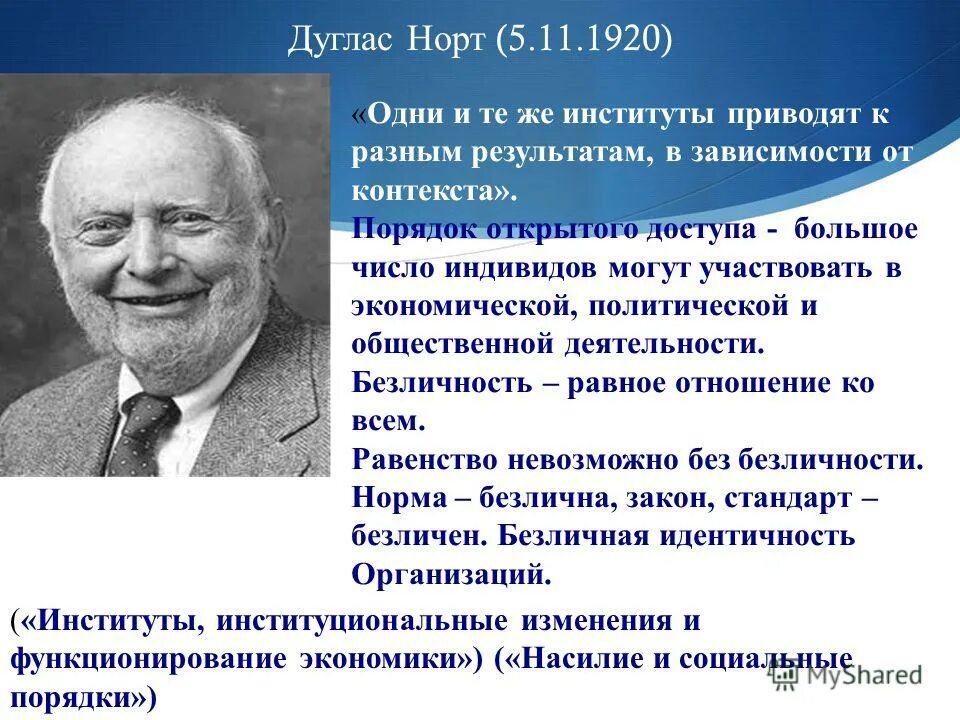 Дуглас Норт (5.11.1920)

«Одни и те же институты приводят к разным результатам, в зависимости от контекста».

Порядок открытого доступа - большое число индивидов могут участвовать в экономической, политической и общественной деятельности.

Безличность – равное отношение ко всем.

Равенство невозможно без безличности.

Норма – безлична, закон, стандарт – безличен. Безличная идентичность Организаций.

(«Институты, институциональные изменения и функционирование экономики») («Насилие и социальные порядки»)

MyShared